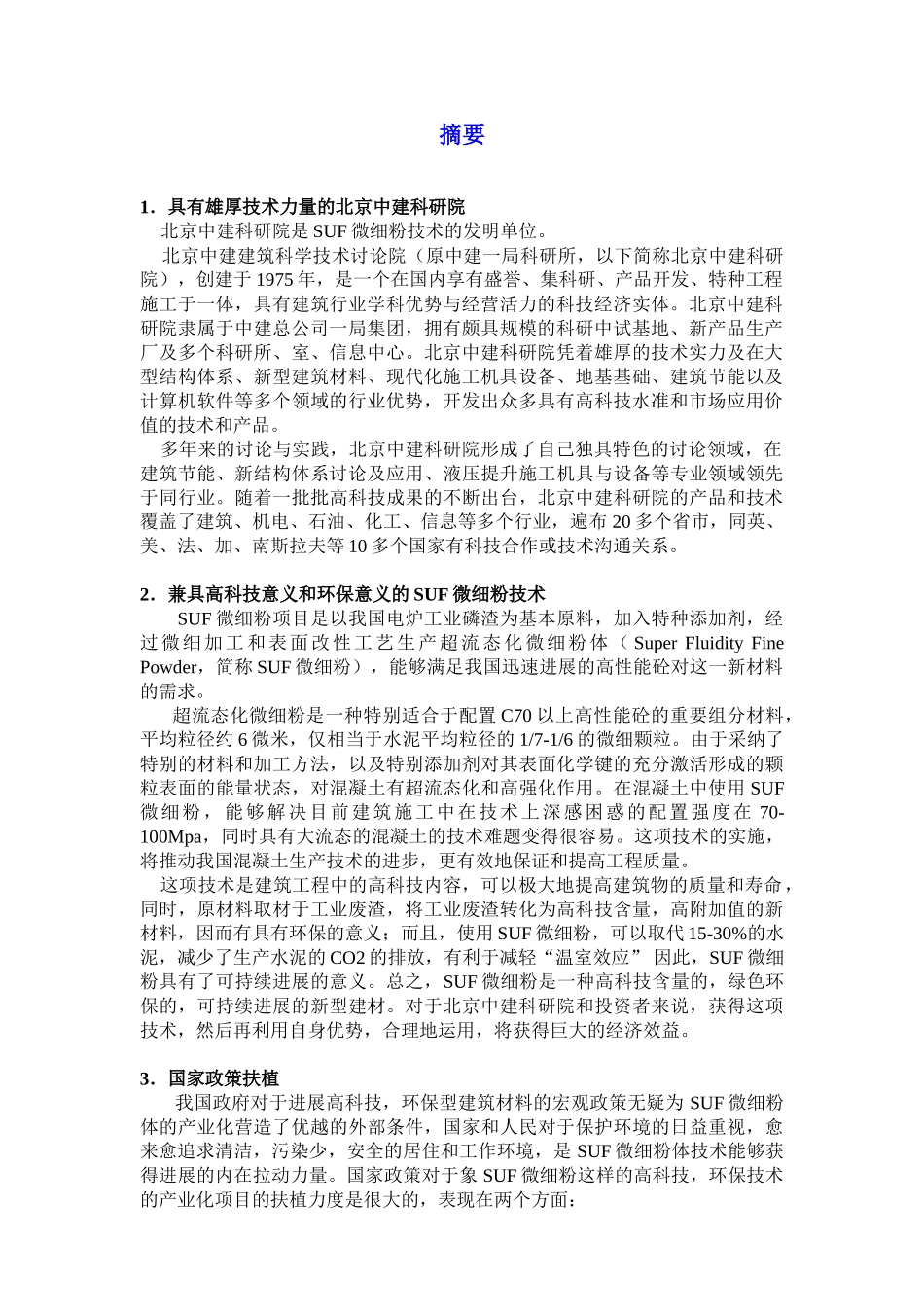 摘要

1．具有雄厚技术力量的北京中建科研院

北京中建科研院是 SUF 微细粉技术的发明单位。

北京中建建筑科学技术讨论院（原中建一局科研所，以下简称北京中建科研院），创建于 1975 年，是一个在国内享有盛誉、集科研、产品开发、特种工程施工于一体，具有建筑行业学科优势与经营活力的科技经济实体。北京中建科研院隶属于中建总公司一局集团，拥有颇具规模的科研中试基地、新产品生产厂及多个科研所、室、信息中心。北京中建科研院凭着雄厚的技术实力及在大型结构体系、新型建筑材料、现代化施工机具设备、地基基础、建筑节能以及计算机软件等多个领域的行业优势，开发出众多具有高科技水准和市场应用价值的技术和产品。

多年来的讨论与实践，北京中建科研院形成了自己独具特色的讨论领域，在建筑节能、新结构体系讨论及应用、液压提升施工机具与设备等专业领域领先于同行业。随着一批批高科技成果的不断出台，北京中建科研院的产品和技术覆盖了建筑、机电、石油、化工、信息等多个行业，遍布 20 多个省市，同英、美、法、加、南斯拉夫等 10 多个国家有科技合作或技术沟通关系。

2．兼具高科技意义和环保意义的 SUF 微细粉技术

SUF 微细粉项目是以我国电炉工业磷渣为基本原料，加入特种添加剂，经过微细加工和表面改性工艺生产超流态化微细粉体（Super Fluidity Fine Powder，简称 SUF 微细粉），能够满足我国迅速进展的高性能砼对这一新材料的需求。

超流态化微细粉是一种特别适合于配置 C70 以上高性能砼的重要组分材料，平均粒径约 6 微米，仅相当于水泥平均粒径的 1/7-1/6 的微细颗粒。由于采纳了特别的材料和加工方法，以及特别添加剂对其表面化学键的充分激活形成的颗粒表面的能量状态，对混凝土有超流态化和高强化作用。在混凝土中使用 SUF 微细粉，能够解决目前建筑施工中在技术上深感困惑的配置强度在 70-100Mpa，同时具有大流态的混凝土的技术难题变得很容易。这项技术的实施，将推动我国混凝土生产技术的进步，更有效地保证和提高工程质量。

这项技术是建筑工程中的高科技内容，可以极大地提高建筑物的质量和寿命，同时，原材料取材于工业废渣，将工业废渣转化为高科技含量，高附加值的新材料，因而有具有环保的意义；而且，使用 SUF 微细粉，可以取代 15-30%的水泥，减少了生产水泥的 CO2 的排放，有利于减轻“温室效应” 因此，SUF 微细粉具有了可持续进展的意义。总之，SUF 微细粉是一种高科技含量的，绿色环保的，可持续进展的新型建材。对于北京中建科研院和投资者来说，获得这项技术，然后再利用自身优势，合理地运用，将获得巨大的经济效益。

3．国家政策扶植

我国政府对于进展高科技，环保型建筑材料的宏观政策无疑为 SUF 微细粉体的产业化营造了优越的外部条件，国家和人民对于保护环境的日益重视，愈来愈追求清洁，污染少，安全的居住和工作环境，是 SUF 微细粉体技术能够获得进展的内在拉动力量。国家政策对于象 SUF 微细粉这样的高科技，环保技术的产业化项目的扶植力度是很大的，表现在两个方面：